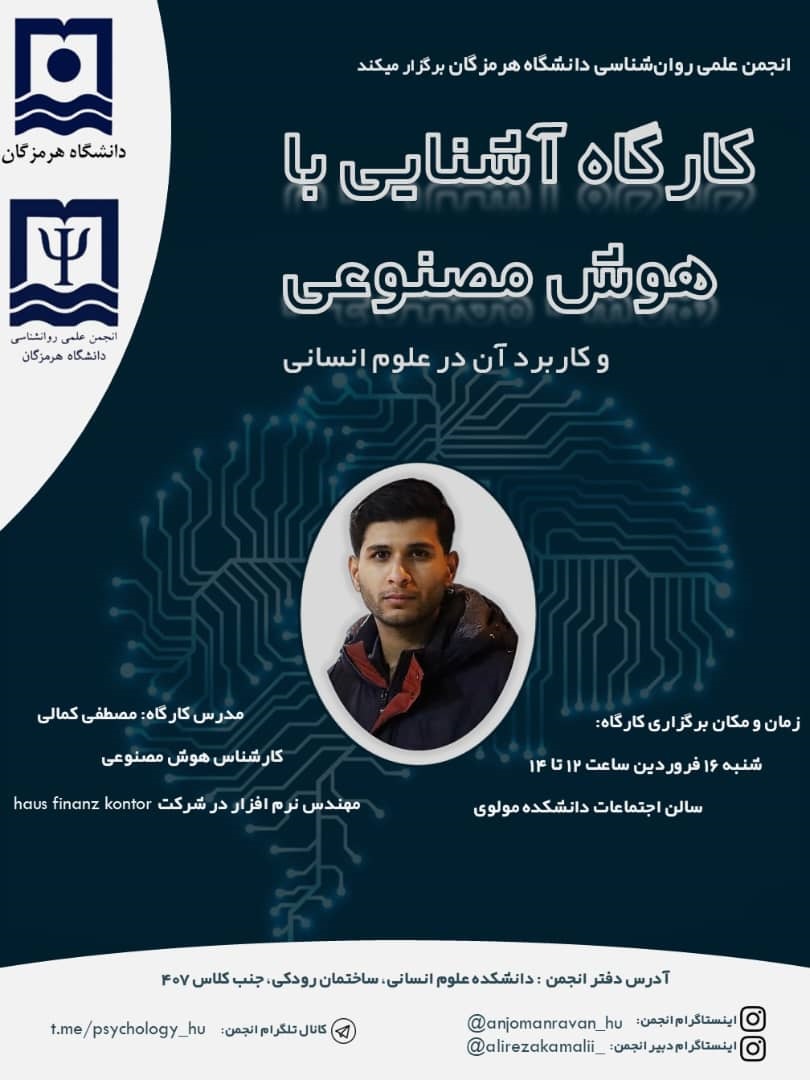 دانشگاه هرمزگان

انجمن علمی روانشناسی
دانشگاه هرمزگان

انجمن علمی روان‌شناسی دانشگاه هرمزگان برگزار میکند

کارگاه آشنایی با هوش مصنوعی

و کاربرد آن در علوم انسانی

زمان و مکان برگزاری کارگاه:
شنبه ۱۶ فروردین ساعت ۱۲ تا ۱۴
سالن اجتماعات دانشکده مولوی

مدرس کارگاه: مصطفی کمالی
کارشناس هوش مصنوعی
مهندس نرم افزار در شرکت haus finanz kontor

آدرس دفتر انجمن : دانشکده علوم انسانی، ساختمان رودکی، جنب کلاس ۴۰۷

اینستاگرام انجمن: @anjomanravan_hu
اینستاگرام دبیر انجمن: @alirezakamalii_

کانال تلگرام انجمن: t.me/psychology_hu